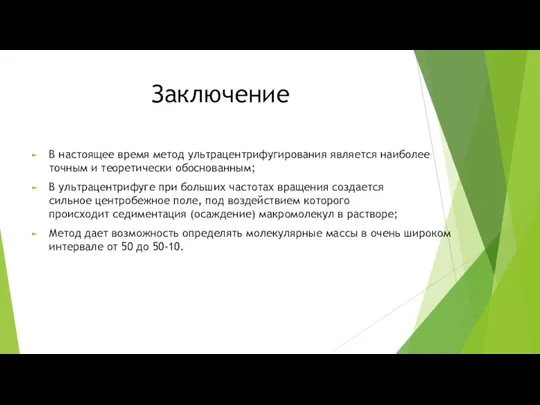 Заключение

В настоящее время метод ультрацентрифугирования является наиболее точным и теоретически обоснованным;

В ультрацентрифуге при больших частотах вращения создается сильное центробежное поле, под воздействием которого происходит седиментация (осаждение) макромолекул в растворе;

Метод дает возможность определять молекулярные массы в очень широком интервале от 50 до 50-10.